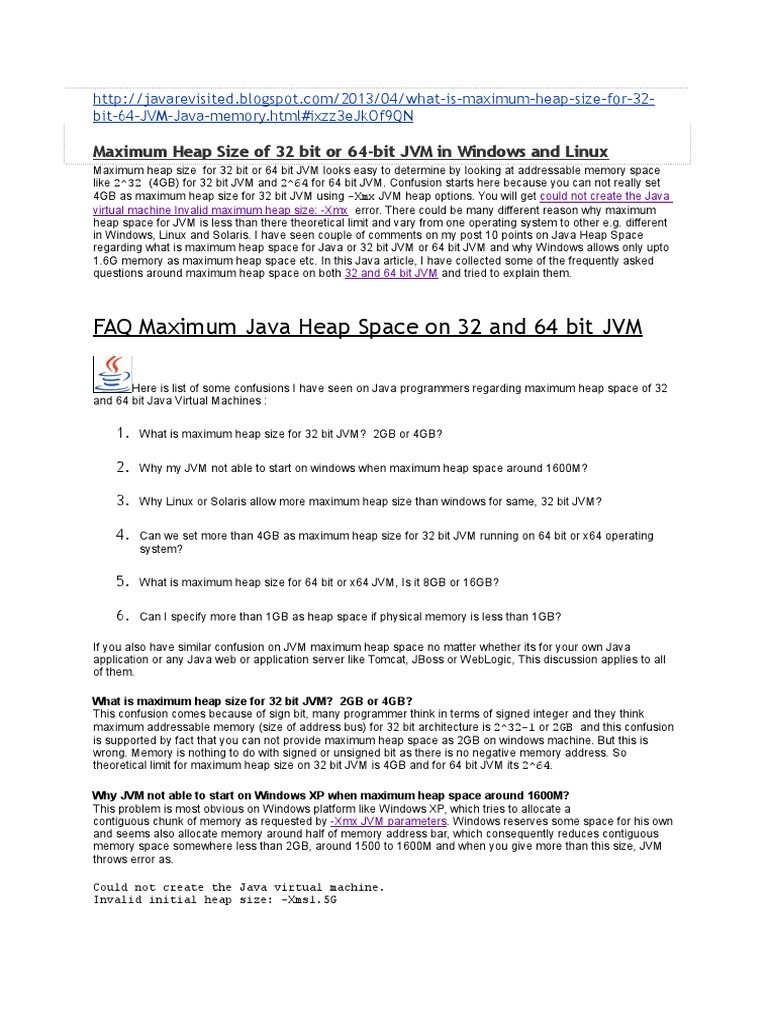 http://javarevisited.blogspot.com/2013/04/what-is-maximum-heap-size-for-32-bit-64-JVM-Java-memory.html#ixzz3eJkOf9QN

Maximum Heap Size of 32 bit or 64-bit JVM in Windows and Linux

Maximum heap size for 32 bit or 64 bit JVM looks easy to determine by looking at addressable memory space like 2^32 (4GB) for 32 bit JVM and 2^64 for 64 bit JVM. Confusion starts here because you can not really set 4GB as maximum heap size for 32 bit JVM using -Xmx JVM heap options. You will get could not create the Java virtual machine Invalid maximum heap size: -Xmx error. There could be many different reason why maximum heap space for JVM is less than there theoretical limit and vary from one operating system to other e.g. different in Windows, Linux and Solaris. I have seen couple of comments on my post 10 points on Java Heap Space regarding what is maximum heap space for Java or 32 bit JVM or 64 bit JVM and why Windows allows only upto 1.6G memory as maximum heap space etc. In this Java article, I have collected some of the frequently asked questions around maximum heap space on both 32 and 64 bit JVM and tried to explain them.

FAQ Maximum Java Heap Space on 32 and 64 bit JVM

Here is list of some confusions I have seen on Java programmers regarding maximum heap space of 32 and 64 bit Java Virtual Machines :

1. What is maximum heap size for 32 bit JVM? 2GB or 4GB?

2. Why my JVM not able to start on windows when maximum heap space around 1600M?

3. Why Linux or Solaris allow more maximum heap size than windows for same, 32 bit JVM?

4. Can we set more than 4GB as maximum heap size for 32 bit JVM running on 64 bit or x64 operating system?

5. What is maximum heap size for 64 bit or x64 JVM, Is it 8GB or 16GB?

6. Can I specify more than 1GB as heap space if physical memory is less than 1GB?

If you also have similar confusion on JVM maximum heap space no matter whether its for your own Java application or any Java web or application server like Tomcat, JBoss or WebLogic, This discussion applies to all of them.

What is maximum heap size for 32 bit JVM? 2GB or 4GB?
This confusion comes because of sign bit, many programmer think in terms of signed integer and they think maximum addressable memory (size of address bus) for 32 bit architecture is 2^32-1 or 2GB and this confusion is supported by fact that you can not provide maximum heap space as 2GB on windows machine. But this is wrong. Memory is nothing to do with signed or unsigned bit as there is no negative memory address. So theoretical limit for maximum heap size on 32 bit JVM is 4GB and for 64 bit JVM its 2^64.

Why JVM not able to start on Windows XP when maximum heap space around 1600M?
This problem is most obvious on Windows platform like Windows XP, which tries to allocate a contiguous chunk of memory as requested by -Xmx JVM parameters. Windows reserves some space for his own and seems also allocate memory around half of memory address bar, which consequently reduces contiguous memory space somewhere less than 2GB, around 1500 to 1600M and when you give more than this size, JVM throws error as.

Could not create the Java virtual machine.
Invalid initial heap size: -Xms1.5G